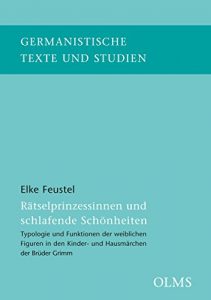 GERMANISTISCHE
TEXTE UND STUDIEN

Elke Feustel

Rätselprinzessinnen und schlafende Schönheiten

Typologie und Funktionen der weiblichen Figuren in den Kinder- und Hausmärchen der Brüder Grimm

OLMS